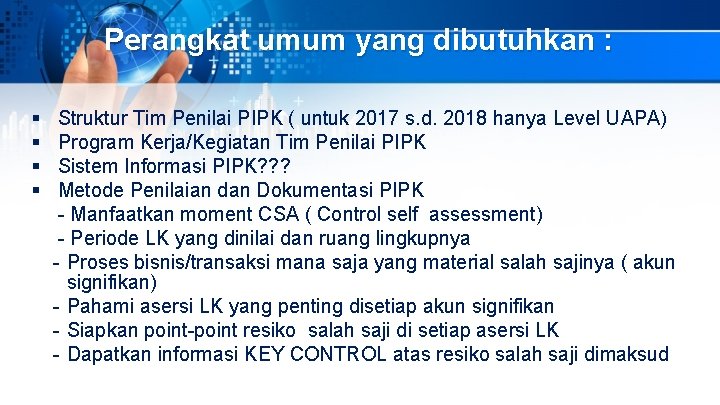 Perangkat umum yang dibutuhkan :

▪ Struktur Tim Penilai PIPK ( untuk 2017 s.d. 2018 hanya Level UAPA)
▪ Program Kerja/Kegiatan Tim Penilai PIPK
▪ Sistem Informasi PIPK???
▪ Metode Penilaian dan Dokumentasi PIPK
- Manfaatkan moment CSA ( Control self assessment)
- Periode LK yang dinilai dan ruang lingkupnya
- Proses bisnis/transaksi mana saja yang material salah sajinya ( akun signifikan)
- Pahami asersi LK yang penting disetiap akun signifikan
- Siapkan point-point resiko salah saji di setiap asersi LK
- Dapatkan informasi KEY CONTROL atas resiko salah saji dimaksud